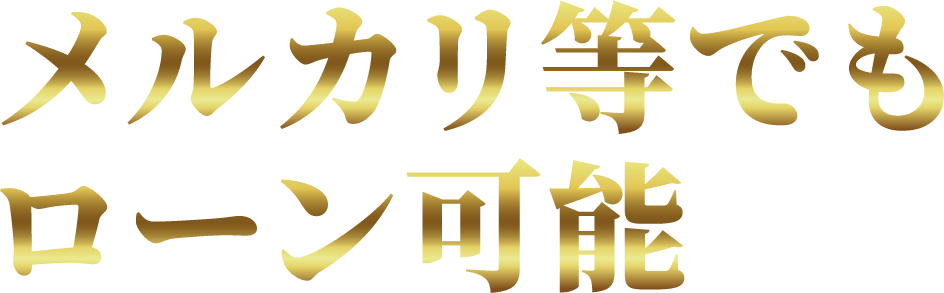 メルカリ等でも
ローン可能